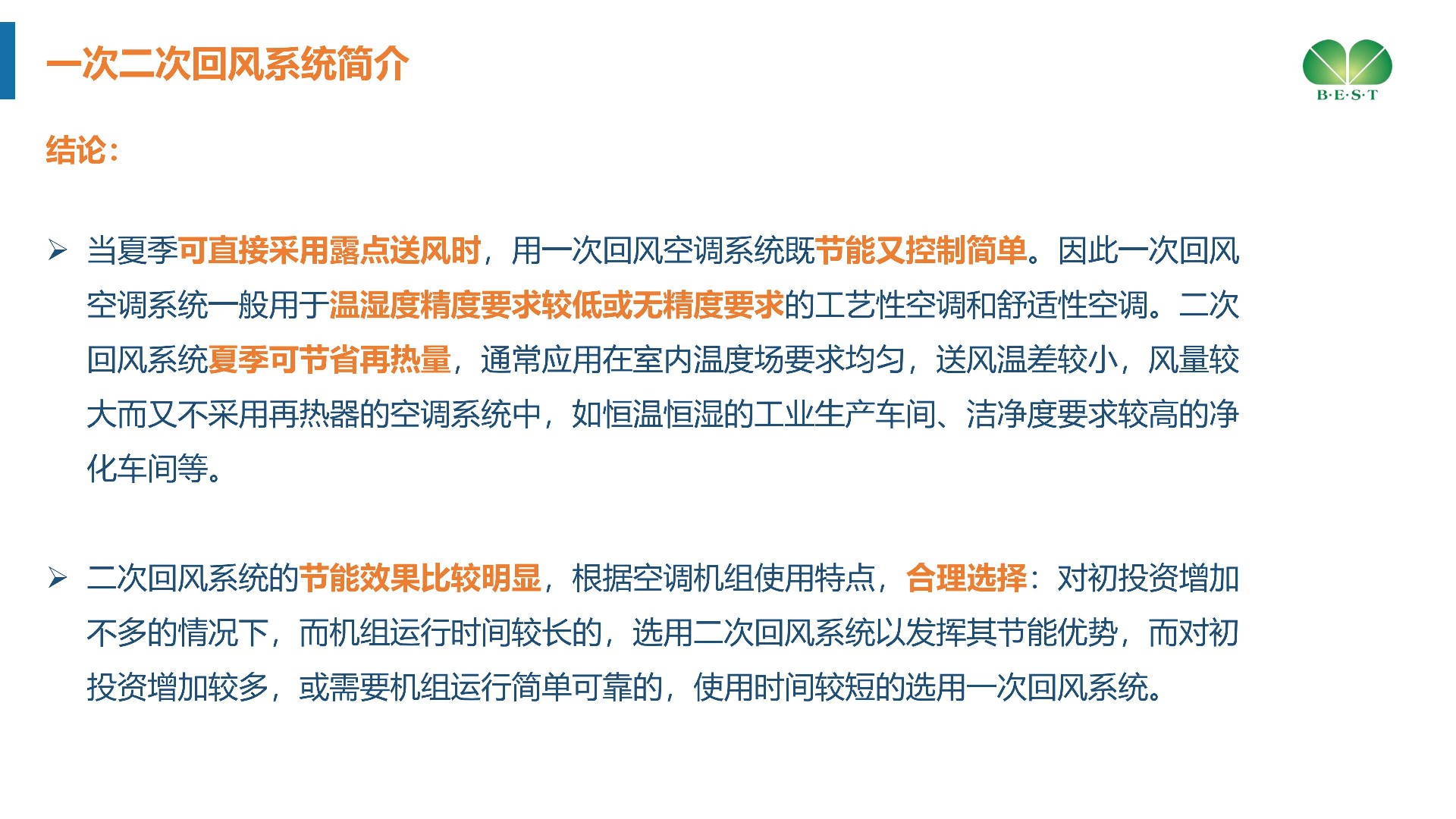 一次二次回风系统简介

B·E·S·T

结论:

➢ 当夏季可直接采用露点送风时，用一次回风空调系统既节能又控制简单。因此一次回风空调系统一般用于温湿度精度要求较低或无精度要求的工艺性空调和舒适性空调。二次回风系统夏季可节省再热量，通常应用在室内温度场要求均匀，送风温差较小，风量较大而又不采用再热器的空调系统中，如恒温恒湿的工业生产车间、洁净度要求较高的净化车间等。

➢ 二次回风系统的节能效果比较明显，根据空调机组使用特点，合理选择：对初投资增加不多的情况下，而机组运行时间较长的，选用二次回风系统以发挥其节能优势，而对初投资增加较多，或需要机组运行简单可靠的，使用时间较短的选用一次回风系统。